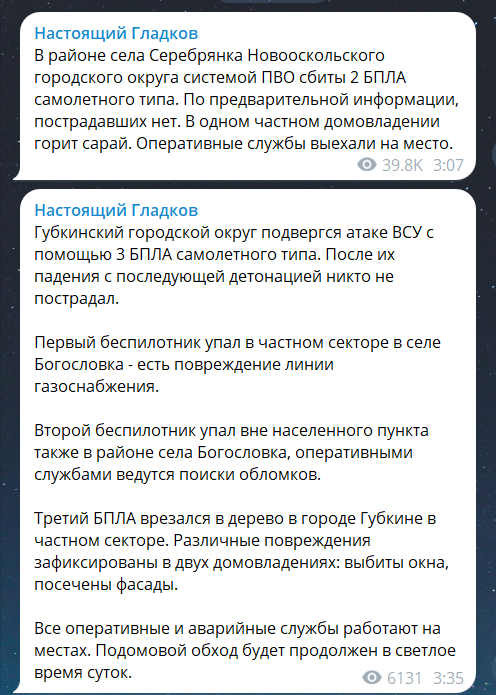 Настоящий Гладков
В районе села Серебрянка Новооскольского городского округа системой ПВО сбиты 2 БПЛА самолетного типа. По предварительной информации, пострадавших нет. В одном частном домовладении горит сарай. Оперативные службы выехали на место.
39.8K 3:07

Настоящий Гладков
Губкинский городской округ подвергся атаке ВСУ с помощью 3 БПЛА самолетного типа. После их падения с последующей детонацией никто не пострадал.

Первый беспилотник упал в частном секторе в селе Богословка - есть повреждение линии газоснабжения.

Второй беспилотник упал вне населенного пункта также в районе села Богословка, оперативными службами ведутся поиски обломков.

Третий БПЛА врезался в дерево в городе Губкине в частном секторе. Различные повреждения зафиксированы в двух домовладениях: выбиты окна, посечены фасады.

Все оперативные и аварийные службы работают на местах. Подомовой обход будет продолжен в светлое время суток.
6131 3:35